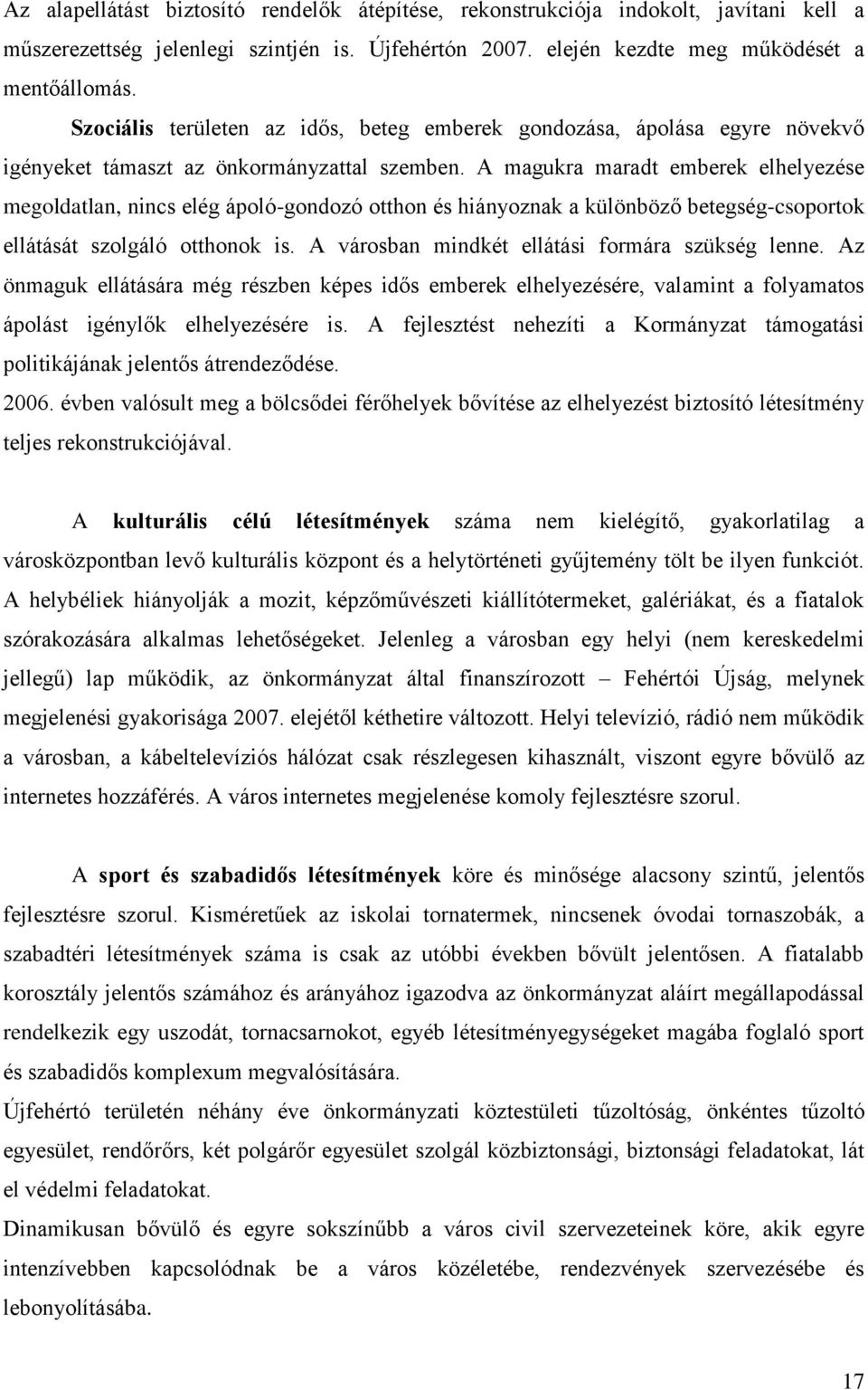 Az alapellátást biztosító rendelők átépítése, rekonstrukciója indokolt, javítani kell a műszerezettség jelenlegi szintjén is. Újfehértón 2007. elején kezdte meg működését a mentőállomás.

Szociális területen az idős, beteg emberek gondozása, ápolása egyre növekvő igényeket támaszt az önkormányzattal szemben. A magukra maradt emberek elhelyezése megoldatlan, nincs elég ápoló-gondozó otthon és hiányoznak a különböző betegség-csoportok ellátását szolgáló otthonok is. A városban mindkét ellátási formára szükség lenne. Az önmaguk ellátására még részben képes idős emberek elhelyezésére, valamint a folyamatos ápolást igénylők elhelyezésére is. A fejlesztést nehezíti a Kormányzat támogatási politikájának jelentős átrendeződése.

2006. évben valósult meg a bölcsődei férőhelyek bővítése az elhelyezést biztosító létesítmény teljes rekonstrukciójával.

A kulturális célú létesítmények száma nem kielégítő, gyakorlatilag a városközpontban levő kulturális központ és a helytörténeti gyűjtemény tölt be ilyen funkciót. A helybéliek hiányolják a mozit, képzőművészeti kiállítótermeket, galériákat, és a fiatalok szórakozására alkalmas lehetőségeket. Jelenleg a városban egy helyi (nem kereskedelmi jellegű) lap működik, az önkormányzat által finanszírozott – Fehértói Újság, melynek megjelenési gyakorisága 2007. elejétől kéthetire változott. Helyi televízió, rádió nem működik a városban, a kábeltelevíziós hálózat csak részlegesen kihasznált, viszont egyre bővülő az internetes hozzáférés. A város internetes megjelenése komoly fejlesztésre szorul.

A sport és szabadidős létesítmények köre és minősége alacsony szintű, jelentős fejlesztésre szorul. Kisméretűek az iskolai tornatermek, nincsenek óvodai tornaszobák, a szabadtéri létesítmények száma is csak az utóbbi években bővült jelentősen. A fiatalabb korosztály jelentős számához és arányához igazodva az önkormányzat aláírt megállapodással rendelkezik egy uszodát, tornacsarnokot, egyéb létesítményegységeket magába foglaló sport és szabadidős komplexum megvalósítására.

Újfehértó területén néhány éve önkormányzati köztestületi tűzoltóság, önkéntes tűzoltó egyesület, rendőrőrs, két polgárőr egyesület szolgál közbiztonsági, biztonsági feladatokat, lát el védelmi feladatokat.

Dinamikusan bővülő és egyre sokszínűbb a város civil szervezeteinek köre, akik egyre intenzívebben kapcsolódnak be a város közéletébe, rendezvények szervezésébe és lebonyolításába.

17